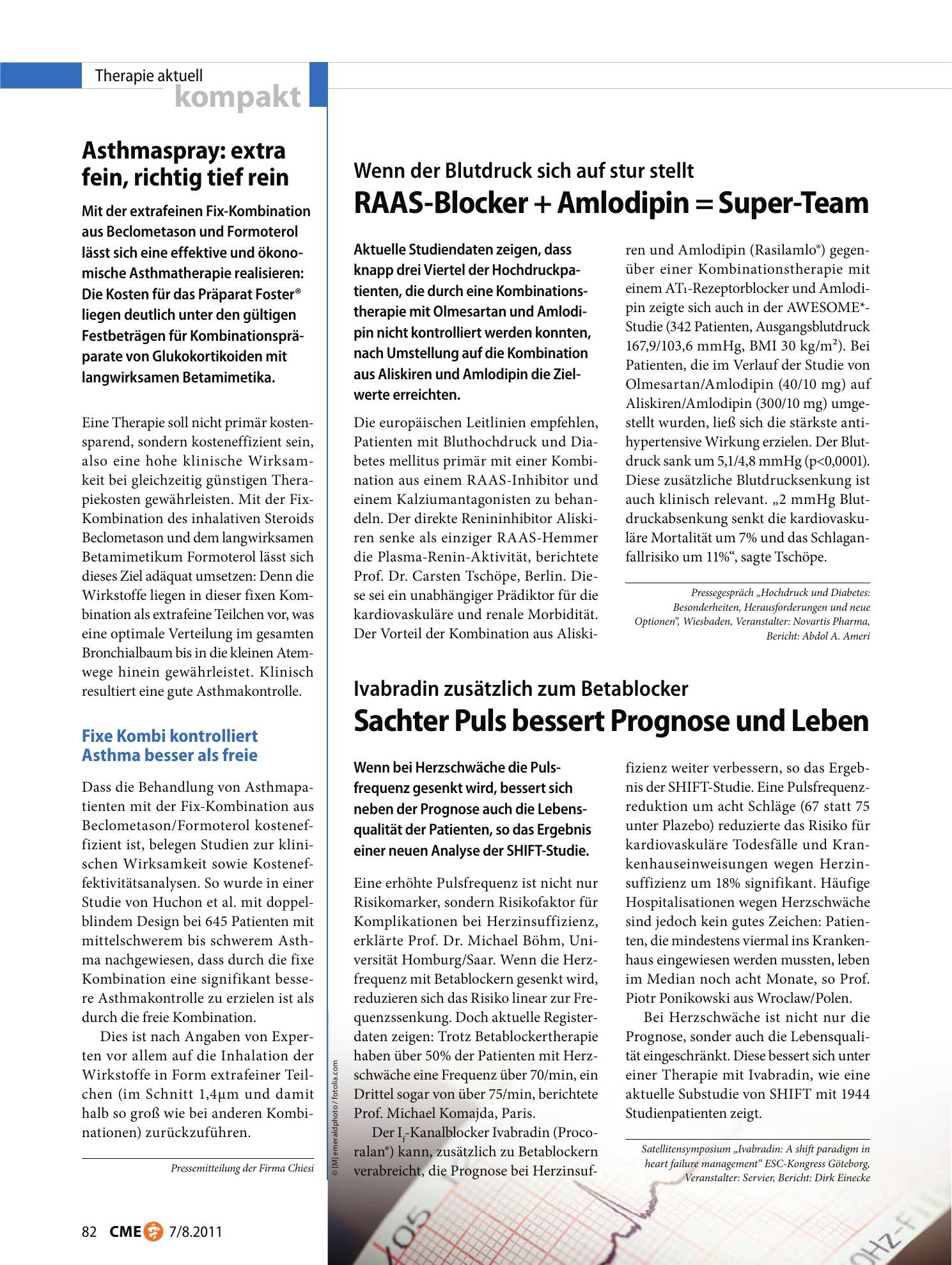 Therapie aktuell
kompakt

Asthmaspray: extra fein, richtig tief rein

Mit der extrafeinen Fix-Kombination aus Beclometason und Formoterol lässt sich eine effektive und ökonomische Asthmatherapie realisieren: Die Kosten für das Präparat Foster® liegen deutlich unter den gültigen Festbeträgen für Kombinationspräparate von Glukokortikoiden mit langwirksamen Betamimetika.

Eine Therapie soll nicht primär kostensparend, sondern kosteneffizient sein, also eine hohe klinische Wirksamkeit bei gleichzeitig günstigen Therapiekosten gewährleisten. Mit der Fix-Kombination des inhalativen Steroids Beclometason und dem langwirksamen Betamimetikum Formoterol lässt sich dieses Ziel adäquat umsetzen: Denn die Wirkstoffe liegen in dieser fixen Kombination als extrafeine Teilchen vor, was eine optimale Verteilung im gesamten Bronchialbaum bis in die kleinen Atemwege hinein gewährleistet. Klinisch resultiert eine gute Asthmakontrolle.

Fixe Kombi kontrolliert Asthma besser als freie

Dass die Behandlung von Asthmapatienten mit der Fix-Kombination aus Beclometason/Formoterol kosteneffizient ist, belegen Studien zur klinischen Wirksamkeit sowie Kosteneffektivitätsanalysen. So wurde in einer Studie von Huchon et al. mit doppelblindem Design bei 645 Patienten mit mittelschwerem bis schwerem Asthma nachgewiesen, dass durch die fixe Kombination eine signifikant bessere Asthmakontrolle zu erzielen ist als durch die freie Kombination.

Dies ist nach Angaben von Experten vor allem auf die Inhalation der Wirkstoffe in Form extrafeiner Teilchen (im Schnitt 1,4μm und damit halb so groß wie bei anderen Kombinationen) zurückzuführen.

Pressemitteilung der Firma Chiesi

Wenn der Blutdruck sich auf stur stellt
RAAS-Blocker + Amlodipin = Super-Team

Aktuelle Studiendaten zeigen, dass knapp drei Viertel der Hochdruckpatienten, die durch eine Kombinationstherapie mit Olmesartan und Amlodipin nicht kontrolliert werden konnten, nach Umstellung auf die Kombination aus Aliskiren und Amlodipin die Zielwerte erreichten.

Die europäischen Leitlinien empfehlen, Patienten mit Bluthochdruck und Diabetes mellitus primär mit einer Kombination aus einem RAAS-Inhibitor und einem Kalziumantagonisten zu behandeln. Der direkte Renininhibitor Aliskiren senke als einziger RAAS-Hemmer die Plasma-Renin-Aktivität, berichtete Prof. Dr. Carsten Tschöpe, Berlin. Diese sei ein unabhängiger Prädiktor für die kardiovaskuläre und renale Morbidität. Der Vorteil der Kombination aus Aliskiren und Amlodipin (Rasilamlo®) gegenüber einer Kombinationstherapie mit einem AT₁-Rezeptorblocker und Amlodipin zeigte sich auch in der AWESOME*-Studie (342 Patienten, Ausgangsblutdruck 167,9/103,6 mmHg, BMI 30 kg/m²). Bei Patienten, die im Verlauf der Studie von Olmesartan/Amlodipin (40/10 mg) auf Aliskiren/Amlodipin (300/10 mg) umgestellt wurden, ließ sich die stärkste antihypertensive Wirkung erzielen. Der Blutdruck sank um 5,1/4,8 mmHg (p<0,0001). Diese zusätzliche Blutdrucksenkung ist auch klinisch relevant. „2 mmHg Blutdruckabsenkung senkt die kardiovaskuläre Mortalität um 7% und das Schlaganfallrisiko um 11%“, sagte Tschöpe.

Pressegespräch „Hochdruck und Diabetes: Besonderheiten, Herausforderungen und neue Optionen“, Wiesbaden, Veranstalter: Novartis Pharma, Bericht: Abdol A. Ameri

Ivabradin zusätzlich zum Betablocker
Sachter Puls bessert Prognose und Leben

Wenn bei Herzschwäche die Pulsfrequenz gesenkt wird, bessert sich neben der Prognose auch die Lebensqualität der Patienten, so das Ergebnis einer neuen Analyse der SHIFT-Studie.

Eine erhöhte Pulsfrequenz ist nicht nur Risikomarker, sondern Risikofaktor für Komplikationen bei Herzinsuffizienz, erklärte Prof. Dr. Michael Böhm, Universität Homburg/Saar. Wenn die Herzfrequenz mit Betablockern gesenkt wird, reduzieren sich das Risiko linear zur Frequenzssenkung. Doch aktuelle Registerdaten zeigen: Trotz Betablockertherapie haben über 50% der Patienten mit Herzschwäche eine Frequenz über 70/min, ein Drittel sogar von über 75/min, berichtete Prof. Michael Komajda, Paris.

Der $I_f$-Kanalblocker Ivabradin (Procoralan®) kann, zusätzlich zu Betablockern verabreicht, die Prognose bei Herzinsuffizienz weiter verbessern, so das Ergebnis der SHIFT-Studie. Eine Pulsfrequenzreduktion um acht Schläge (67 statt 75 unter Plazebo) reduzierte das Risiko für kardiovaskuläre Todesfälle und Krankenhauseinweisungen wegen Herzinsuffizienz um 18% signifikant. Häufige Hospitalisationen wegen Herzschwäche sind jedoch kein gutes Zeichen: Patienten, die mindestens viermal ins Krankenhaus eingewiesen werden mussten, leben im Median noch acht Monate, so Prof. Piotr Ponikowski aus Wroclaw/Polen.

Bei Herzschwäche ist nicht nur die Prognose, sonder auch die Lebensqualität eingeschränkt. Diese bessert sich unter einer Therapie mit Ivabradin, wie eine aktuelle Substudie von SHIFT mit 1944 Studienpatienten zeigt.

Satellitensymposium „Ivabradin: A shift paradigm in heart failure management“ ESC-Kongress Göteborg, Veranstalter: Servier, Bericht: Dirk Einecke

© [M] emeraldphoto / fotolia.com

82 CME 7/8.2011